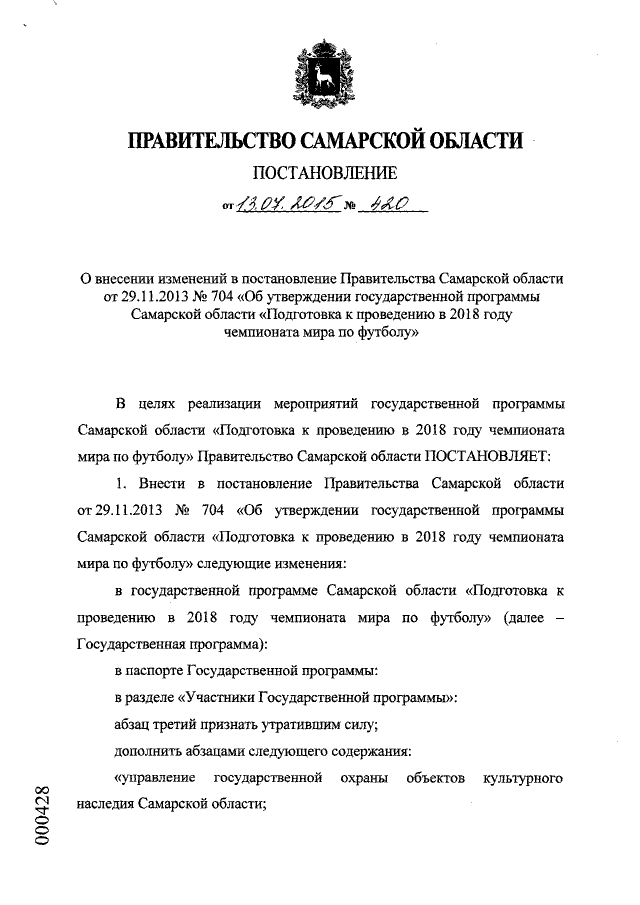 ПРАВИТЕЛЬСТВО САМАРСКОЙ ОБЛАСТИ

ПОСТАНОВЛЕНИЕ

от 13.07.2015 № 420

О внесении изменений в постановление Правительства Самарской области от 29.11.2013 № 704 «Об утверждении государственной программы Самарской области «Подготовка к проведению в 2018 году чемпионата мира по футболу»

В целях реализации мероприятий государственной программы Самарской области «Подготовка к проведению в 2018 году чемпионата мира по футболу» Правительство Самарской области ПОСТАНОВЛЯЕТ:

1. Внести в постановление Правительства Самарской области от 29.11.2013 № 704 «Об утверждении государственной программы Самарской области «Подготовка к проведению в 2018 году чемпионата мира по футболу» следующие изменения:

в государственной программе Самарской области «Подготовка к проведению в 2018 году чемпионата мира по футболу» (далее – Государственная программа):

в паспорте Государственной программы:

в разделе «Участники Государственной программы»:

абзац третий признать утратившим силу;

дополнить абзацами следующего содержания:

«управление государственной охраны объектов культурного наследия Самарской области;

000428